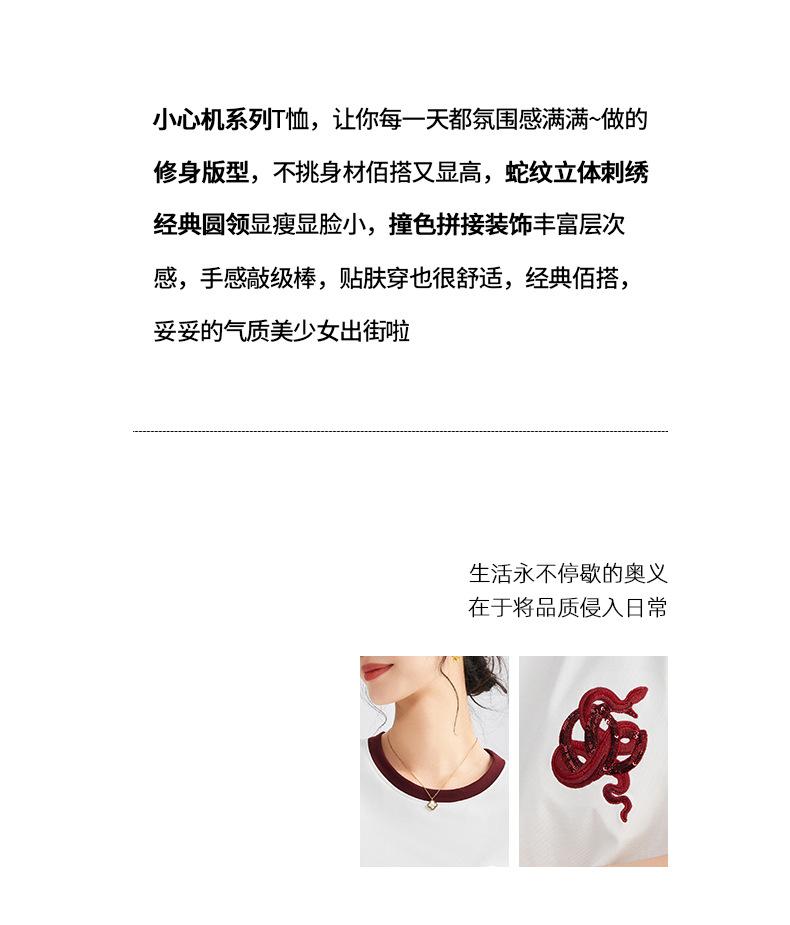 小心机系列T恤，让你每一天都氛围感满满~做的修身版型，不挑身材佰搭又显高，蛇纹立体刺绣经典圆领显瘦显脸小，撞色拼接装饰丰富层次感，手感敲级棒，贴肤穿也很舒适，经典佰搭，妥妥的气质美少女出街啦

生活永不停歇的奥义
在于将品质侵入日常